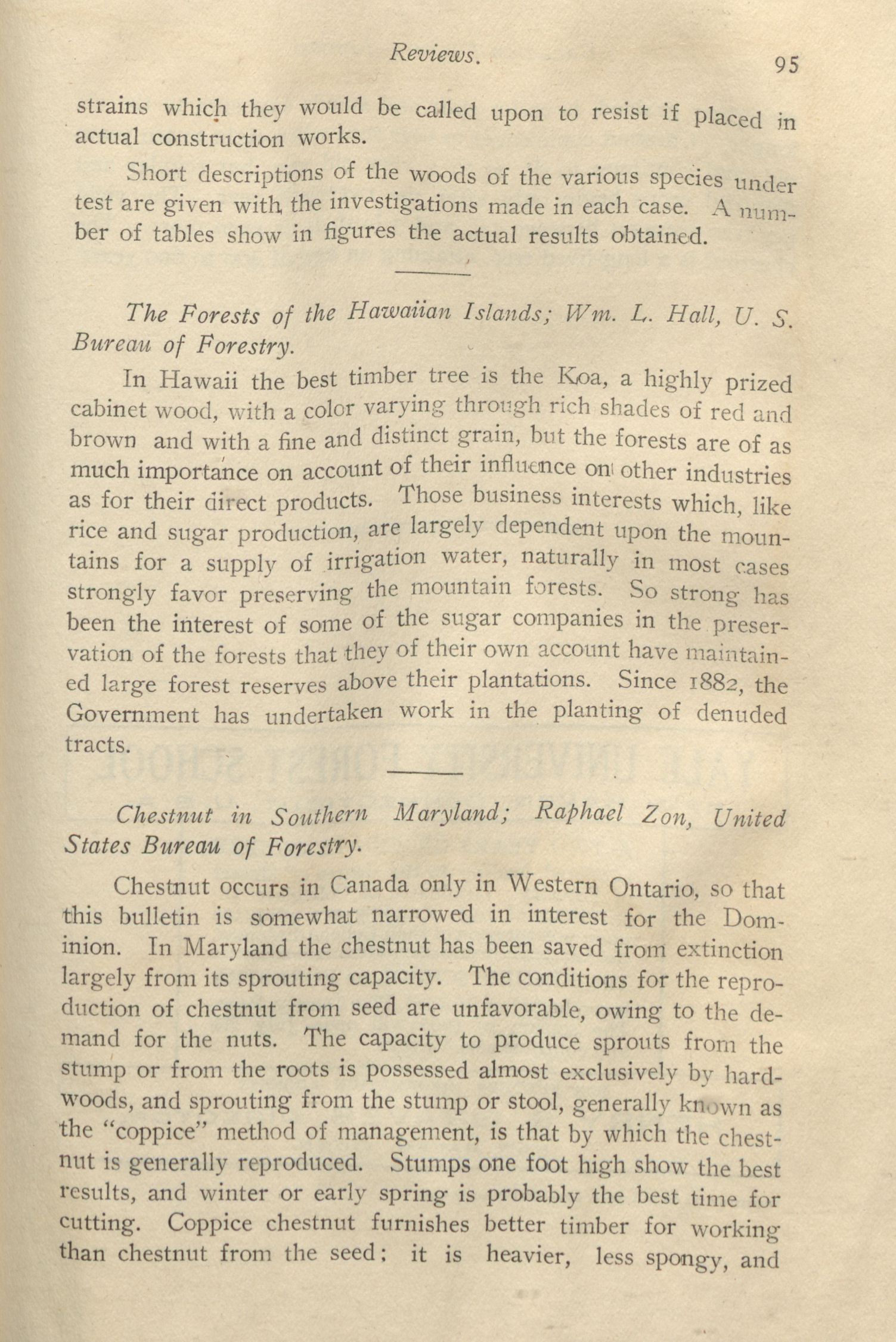 Reviews. 95

strains which they would be called upon to resist if placed in actual construction works.

Short descriptions of the woods of the various species under test are given with the investigations made in each case. A number of tables show in figures the actual results obtained.

The Forests of the Hawaiian Islands; Wm. L. Hall, U. S. Bureau of Forestry.

In Hawaii the best timber tree is the Koa, a highly prized cabinet wood, with a color varying through rich shades of red and brown and with a fine and distinct grain, but the forests are of as much importance on account of their influence on other industries as for their direct products. Those business interests which, like rice and sugar production, are largely dependent upon the mountains for a supply of irrigation water, naturally in most cases strongly favor preserving the mountain forests. So strong has been the interest of some of the sugar companies in the preservation of the forests that they of their own account have maintained large forest reserves above their plantations. Since 1882, the Government has undertaken work in the planting of denuded tracts.

Chestnut in Southern Maryland; Raphael Zon, United States Bureau of Forestry.

Chestnut occurs in Canada only in Western Ontario, so that this bulletin is somewhat narrowed in interest for the Dominion. In Maryland the chestnut has been saved from extinction largely from its sprouting capacity. The conditions for the reproduction of chestnut from seed are unfavorable, owing to the demand for the nuts. The capacity to produce sprouts from the stump or from the roots is possessed almost exclusively by hardwoods, and sprouting from the stump or stool, generally known as the "coppice" method of management, is that by which the chestnut is generally reproduced. Stumps one foot high show the best results, and winter or early spring is probably the best time for cutting. Coppice chestnut furnishes better timber for working than chestnut from the seed; it is heavier, less spongy, and